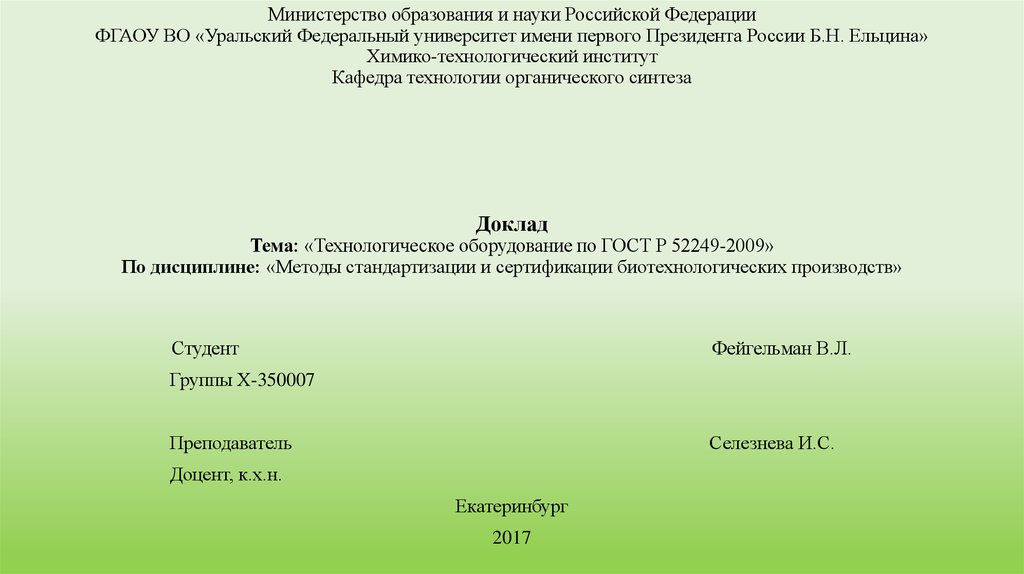 Министерство образования и науки Российской Федерации
ФГАОУ ВО «Уральский Федеральный университет имени первого Президента России Б.Н. Ельцина»
Химико-технологический институт
Кафедра технологии органического синтеза

Доклад
Тема: «Технологическое оборудование по ГОСТ Р 52249-2009»
По дисциплине: «Методы стандартизации и сертификации биотехнологических производств»

Студент

Фейгельман В.Л.

Группы Х-350007

Преподаватель

Селезнева И.С.

Доцент, к.х.н.

Екатеринбург
2017